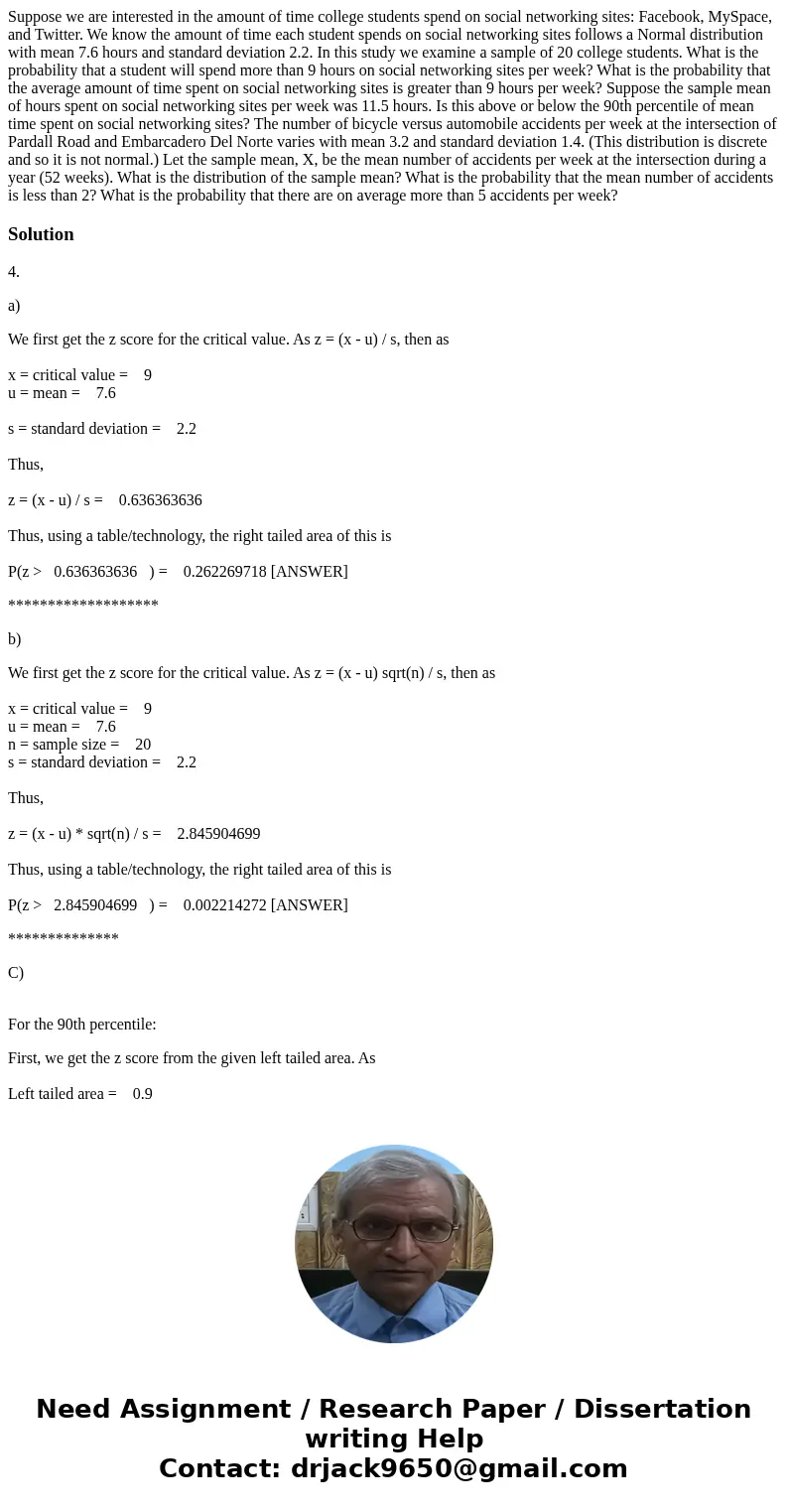 Suppose we are interested in the amount of time college students spend on social networking sites: Facebook, MySpace, and Twitter. We know the amount of time each student spends on social networking sites follows a Normal distribution with mean 7.6 hours and standard deviation 2.2. In this study we examine a sample of 20 college students. What is the probability that a student will spend more than 9 hours on social networking sites per week? What is the probability that the average amount of time spent on social networking sites is greater than 9 hours per week? Suppose the sample mean of hours spent on social networking sites per week was 11.5 hours. Is this above or below the 90th percentile of mean time spent on social networking sites? The number of bicycle versus automobile accidents per week at the intersection of Pardall Road and Embarcadero Del Norte varies with mean 3.2 and standard deviation 1.4. (This distribution is discrete and so it is not normal.) Let the sample mean, X, be the mean number of accidents per week at the intersection during a year (52 weeks). What is the distribution of the sample mean? What is the probability that the mean number of accidents is less than 2? What is the probability that there are on average more than 5 accidents per week?

Solution

4.

a)

We first get the z score for the critical value. As z = (x - u) / s, then as

x = critical value = 9
u = mean = 7.6

s = standard deviation = 2.2

Thus,

z = (x - u) / s = 0.636363636

Thus, using a table/technology, the right tailed area of this is

P(z > 0.636363636 ) = 0.262269718 [ANSWER]

*******************

b)

We first get the z score for the critical value. As z = (x - u) sqrt(n) / s, then as

x = critical value = 9
u = mean = 7.6
n = sample size = 20
s = standard deviation = 2.2

Thus,

z = (x - u) * sqrt(n) / s = 2.845904699

Thus, using a table/technology, the right tailed area of this is

P(z > 2.845904699 ) = 0.002214272 [ANSWER]

**************

C)

For the 90th percentile:

First, we get the z score from the given left tailed area. As

Left tailed area = 0.9

Need Assignment / Research Paper / Dissertation writing Help
Contact: drjack9650@gmail.com